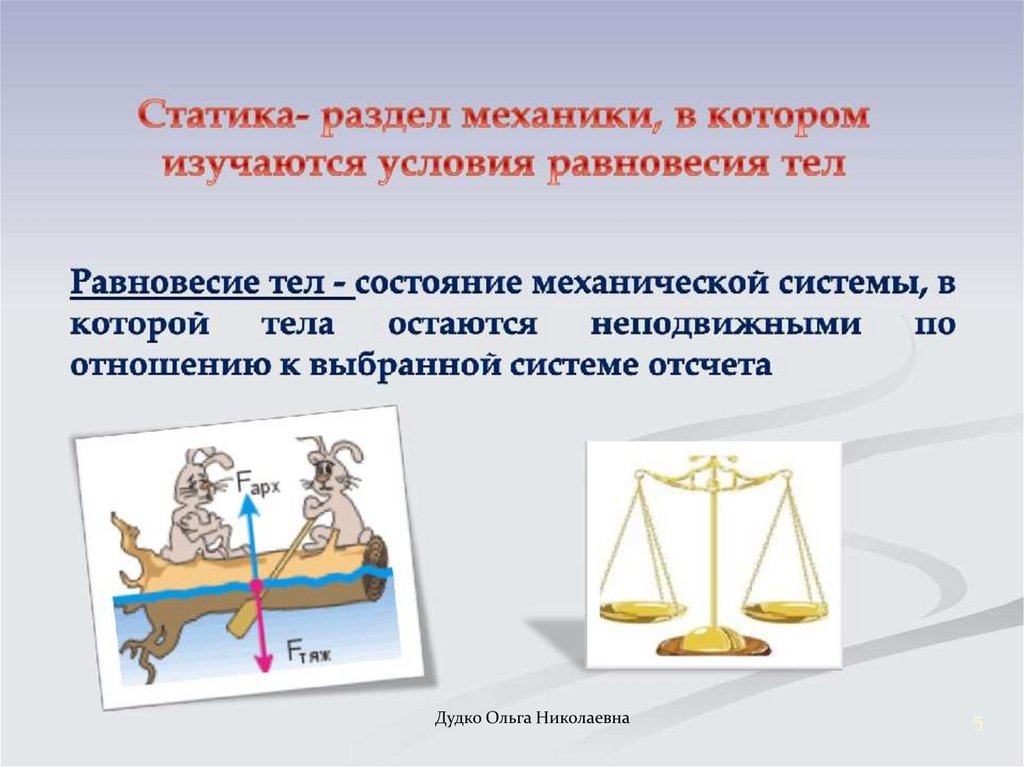 Статика- раздел механики, в котором изучаются условия равновесия тел

Равновесие тел - состояние механической системы, в которой тела остаются неподвижными по отношению к выбранной системе отсчета

$F_{арх}$

$F_{тяж}$

Дудко Ольга Николаевна

5